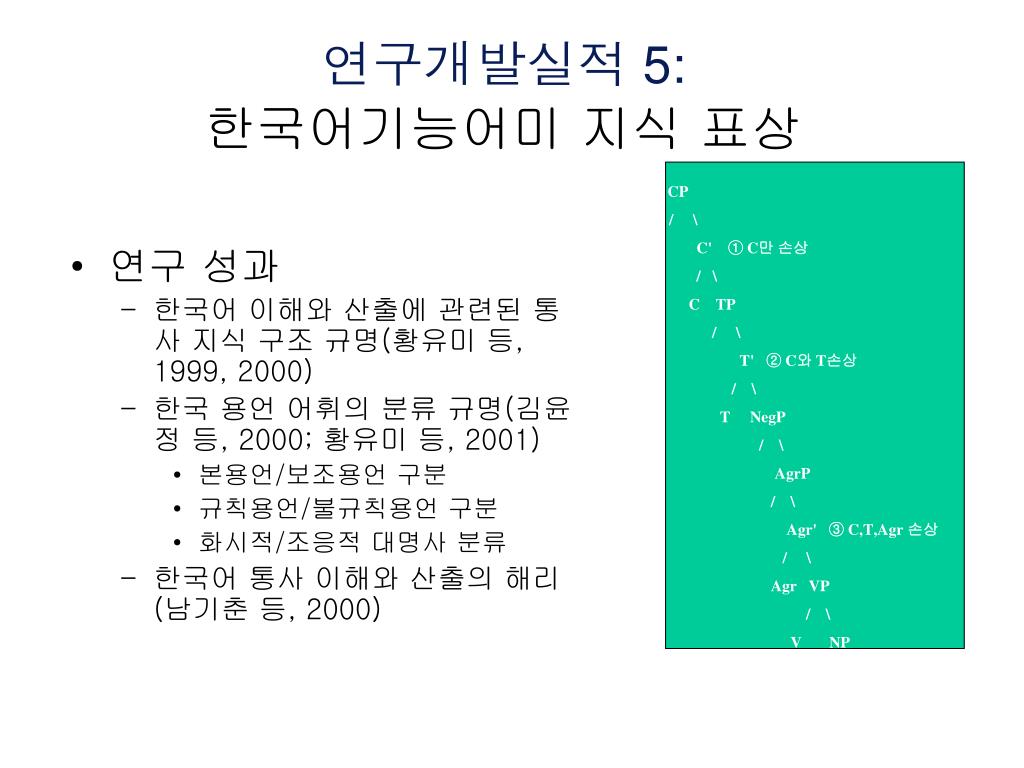 연구개발실적 5:
한국어기능어미 지식 표상

• 연구 성과
– 한국어 이해와 산출에 관련된 통사 지식 구조 규명(황유미 등, 1999, 2000)
– 한국 용언 어휘의 분류 규명(김윤정 등, 2000; 황유미 등, 2001)
• 본용언/보조용언 구분
• 규칙용언/불규칙용언 구분
• 화시적/조응적 대명사 분류
– 한국어 통사 이해와 산출의 해리 (남기춘 등, 2000)

CP
/ \
C' ① C만 손상
/ \
C TP
/ \
T' ② C와 T손상
/ \
T NegP
/ \
AgrP
/ \
Agr' ③ C,T,Agr 손상
/ \
Agr VP
/ \
V NP